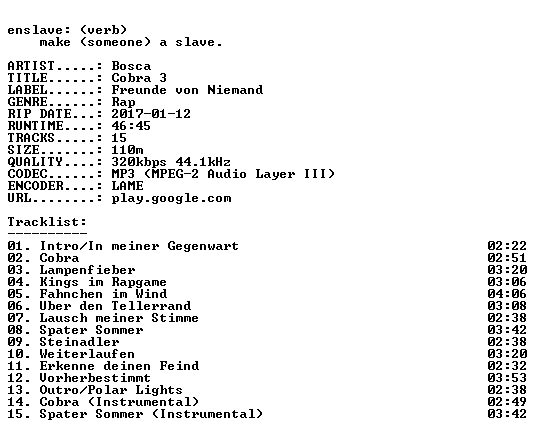 enslave: (verb)
make (someone) a slave.

ARTIST.....: Bosca
TITLE......: Cobra 3
LABEL......: Freunde von Niemand
GENRE......: Rap
RIP DATE...: 2017-01-12
RUNTIME....: 46:45
TRACKS.....: 15
SIZE.......: 110m
QUALITY....: 320kbps 44.1kHz
CODEC......: MP3 (MPEG-2 Audio Layer III)
ENCODER....: LAME
URL........: play.google.com

Tracklist:
----------

01. Intro/In meiner Gegenwart 02:22
02. Cobra 02:51
03. Lampenfieber 03:20
04. Kings im Rapgame 03:06
05. Fahnchen im Wind 04:06
06. Uber den Tellerrand 03:08
07. Lausch meiner Stimme 02:38
08. Spater Sommer 03:42
09. Steinadler 02:38
10. Weiterlaufen 03:20
11. Erkenne deinen Feind 02:32
12. Vorherbestimmt 03:53
13. Outro/Polar Lights 02:38
14. Cobra (Instrumental) 02:49
15. Spater Sommer (Instrumental) 03:42